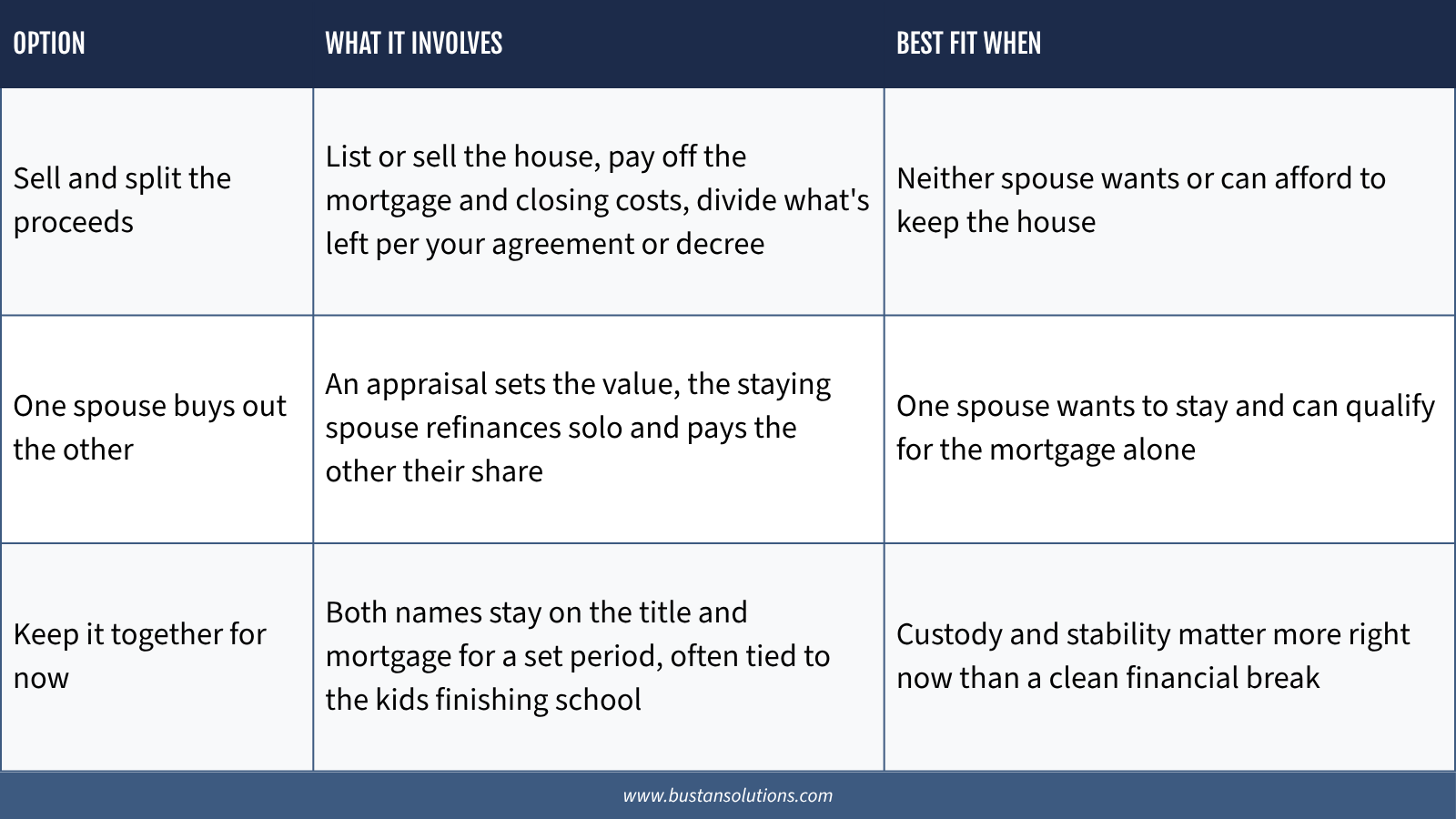 | OPTION | WHAT IT INVOLVES | BEST FIT WHEN |
|---|---|---|
| Sell and split the proceeds | List or sell the house, pay off the mortgage and closing costs, divide what's left per your agreement or decree | Neither spouse wants or can afford to keep the house |
| One spouse buys out the other | An appraisal sets the value, the staying spouse refinances solo and pays the other their share | One spouse wants to stay and can qualify for the mortgage alone |
| Keep it together for now | Both names stay on the title and mortgage for a set period, often tied to the kids finishing school | Custody and stability matter more right now than a clean financial break |

www.bustansolutions.com